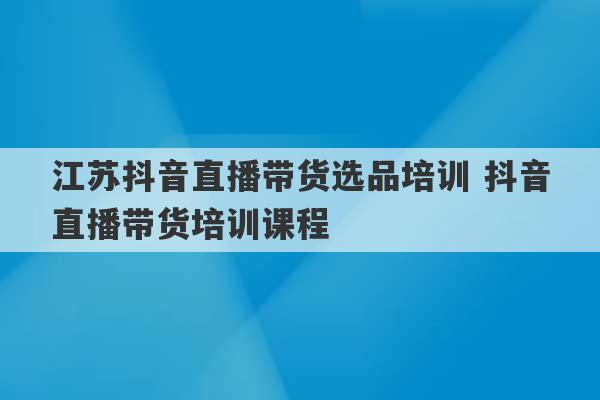 江苏抖音直播带货选品培训 抖音直播带货培训课程